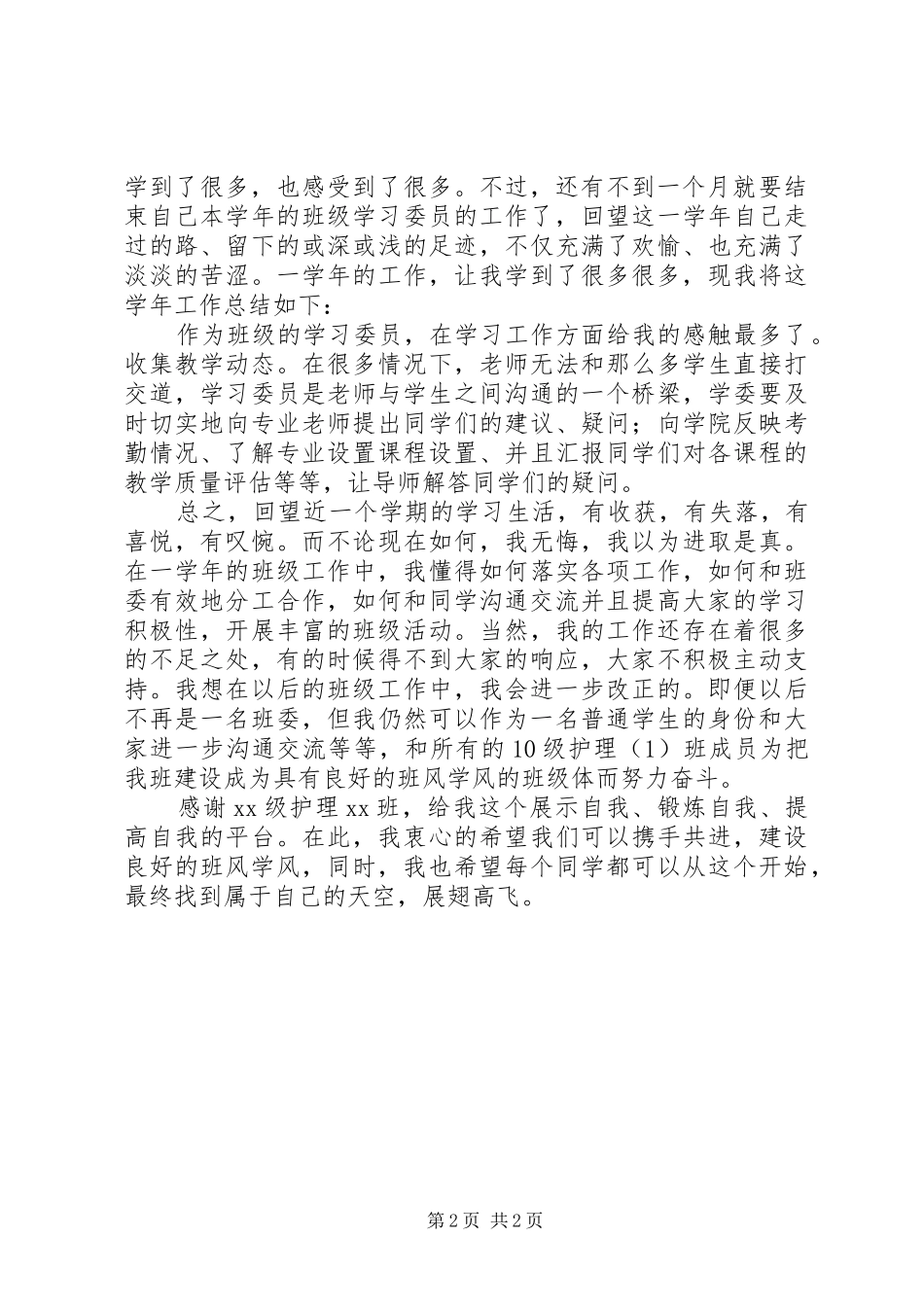 学到了很多，也感受到了很多。不过，还有不到一个月就要结束自己本学年的班级学习委员的工作了，回望这一学年自己走过的路、留下的或深或浅的足迹，不仅充满了欢愉、也充满了淡淡的苦涩。一学年的工作，让我学到了很多很多，现我将这学年工作总结如下：

作为班级的学习委员，在学习工作方面给我的感触最多了。收集教学动态。在很多情况下，老师无法和那么多学生直接打交道，学习委员是老师与学生之间沟通的一个桥梁，学委要及时切实地向专业老师提出同学们的建议、疑问；向学院反映考勤情况、了解专业设置课程设置、并且汇报同学们对各课程的教学质量评估等等，让导师解答同学们的疑问。

总之，回望近一个学期的学习生活，有收获，有失落，有喜悦，有叹惋。而不论现在如何，我无悔，我以为进取是真。在一学年的班级工作中，我懂得如何落实各项工作，如何和班委有效地分工合作，如何和同学沟通交流并且提高大家的学习积极性，开展丰富的班级活动。当然，我的工作还存在着很多的不足之处，有的时候得不到大家的响应，大家不积极主动支持。我想在以后的班级工作中，我会进一步改正的。即便以后不再是一名班委，但我仍然可以作为一名普通学生的身份和大家进一步沟通交流等等，和所有的10级护理（1）班成员为把我班建设成为具有良好的班风学风的班级体而努力奋斗。

感谢xx级护理xx班，给我这个展示自我、锻炼自我、提高自我的平台。在此，我衷心的希望我们可以携手共进，建设良好的班风学风，同时，我也希望每个同学都可以从这个开始，最终找到属于自己的天空，展翅高飞。

第2页 共2页